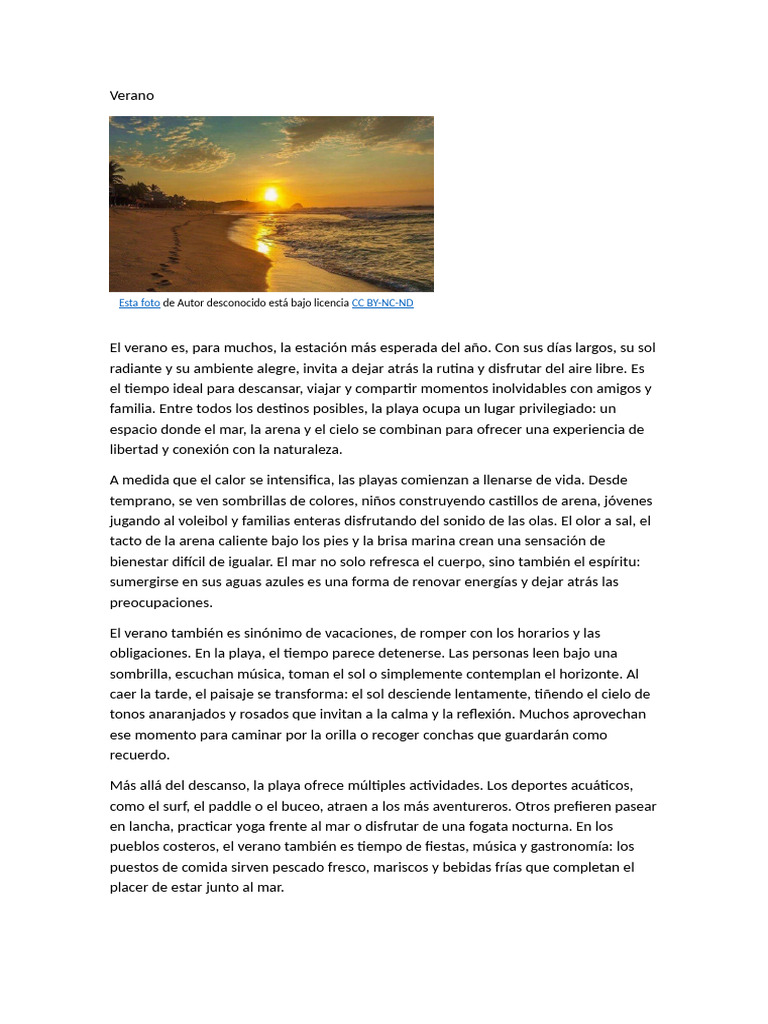 Verano

Esta foto de Autor desconocido está bajo licencia CC BY-NC-ND

El verano es, para muchos, la estación más esperada del año. Con sus días largos, su sol radiante y su ambiente alegre, invita a dejar atrás la rutina y disfrutar del aire libre. Es el tiempo ideal para descansar, viajar y compartir momentos inolvidables con amigos y familia. Entre todos los destinos posibles, la playa ocupa un lugar privilegiado: un espacio donde el mar, la arena y el cielo se combinan para ofrecer una experiencia de libertad y conexión con la naturaleza.

A medida que el calor se intensifica, las playas comienzan a llenarse de vida. Desde temprano, se ven sombrillas de colores, niños construyendo castillos de arena, jóvenes jugando al voleibol y familias enteras disfrutando del sonido de las olas. El olor a sal, el tacto de la arena caliente bajo los pies y la brisa marina crean una sensación de bienestar difícil de igualar. El mar no solo refresca el cuerpo, sino también el espíritu: sumergirse en sus aguas azules es una forma de renovar energías y dejar atrás las preocupaciones.

El verano también es sinónimo de vacaciones, de romper con los horarios y las obligaciones. En la playa, el tiempo parece detenerse. Las personas leen bajo una sombrilla, escuchan música, toman el sol o simplemente contemplan el horizonte. Al caer la tarde, el paisaje se transforma: el sol desciende lentamente, tiñendo el cielo de tonos anaranjados y rosados que invitan a la calma y la reflexión. Muchos aprovechan ese momento para caminar por la orilla o recoger conchas que guardarán como recuerdo.

Más allá del descanso, la playa ofrece múltiples actividades. Los deportes acuáticos, como el surf, el paddle o el buceo, atraen a los más aventureros. Otros prefieren pasear en lancha, practicar yoga frente al mar o disfrutar de una fogata nocturna. En los pueblos costeros, el verano también es tiempo de fiestas, música y gastronomía: los puestos de comida sirven pescado fresco, mariscos y bebidas frías que completan el placer de estar junto al mar.